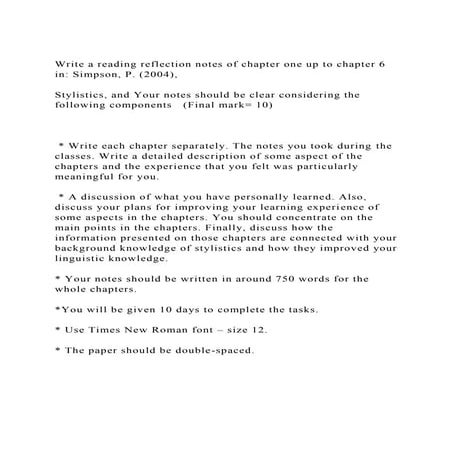 Write a reading reflection notes of chapter one up to chapter 6 in: Simpson, P. (2004),

Stylistics, and Your notes should be clear considering the following components   (Final mark= 10)

* Write each chapter separately. The notes you took during the classes. Write a detailed description of some aspect of the chapters and the experience that you felt was particularly meaningful for you.

* A discussion of what you have personally learned. Also, discuss your plans for improving your learning experience of some aspects in the chapters. You should concentrate on the main points in the chapters. Finally, discuss how the information presented on those chapters are connected with your background knowledge of stylistics and how they improved your linguistic knowledge.

* Your notes should be written in around 750 words for the whole chapters.

*You will be given 10 days to complete the tasks.

* Use Times New Roman font – size 12.

* The paper should be double-spaced.